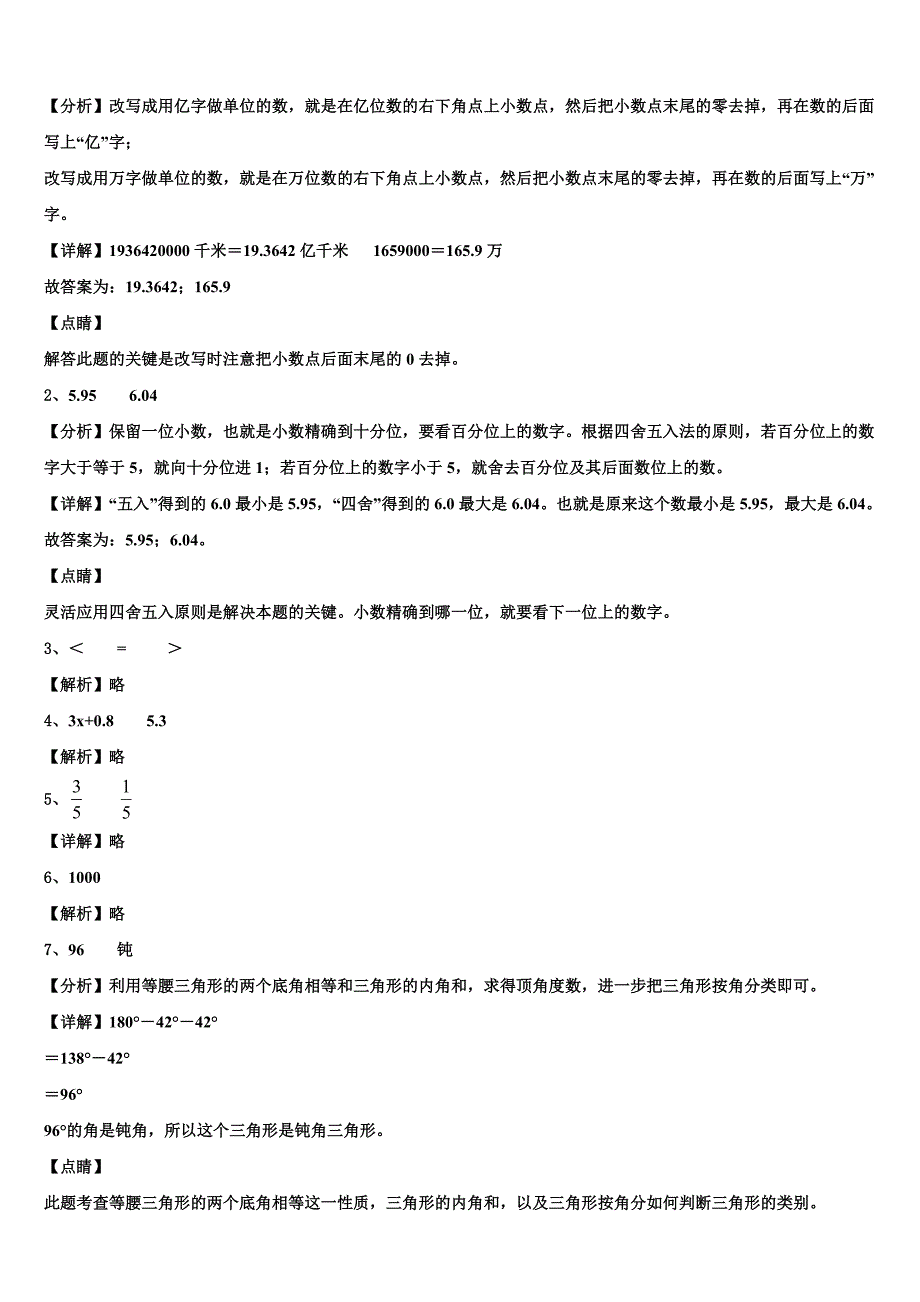 【分析】改写成用亿字做单位的数，就是在亿位数的右下角点上小数点，然后把小数点末尾的零去掉，再在数的后面写上“亿”字；

改写成用万字做单位的数，就是在万位数的右下角点上小数点，然后把小数点末尾的零去掉，再在数的后面写上“万”字。

【详解】1936420000 千米＝19.3642 亿千米　　1659000＝165.9 万

故答案为：19.3642；165.9

【点睛】

解答此题的关键是改写时注意把小数点后面末尾的 0 去掉。

2、5.95　　6.04

【分析】保留一位小数，也就是小数精确到十分位，要看百分位上的数字。根据四舍五入法的原则，若百分位上的数字大于等于 5，就向十分位进 1；若百分位上的数字小于 5，就舍去百分位及其后面数位上的数。

【详解】“五入”得到的 6.0 最小是 5.95，“四舍”得到的 6.0 最大是 6.04。也就是原来这个数最小是 5.95，最大是 6.04。

故答案为：5.95；6.04。

【点睛】

灵活应用四舍五入原则是解决本题的关键。小数精确到哪一位，就要看下一位上的数字。

3、＜　　=　　＞

【解析】略

4、3x+0.8　　5.3

【解析】略

5、$\frac{3}{5}$　　$\frac{1}{5}$

【详解】略

6、1000

【解析】略

7、96　　钝

【分析】利用等腰三角形的两个底角相等和三角形的内角和，求得顶角度数，进一步把三角形按角分类即可。

【详解】180°－42°－42°

＝138°－42°

＝96°

96°的角是钝角，所以这个三角形是钝角三角形。

【点睛】

此题考查等腰三角形的两个底角相等这一性质，三角形的内角和，以及三角形按角分如何判断三角形的类别。